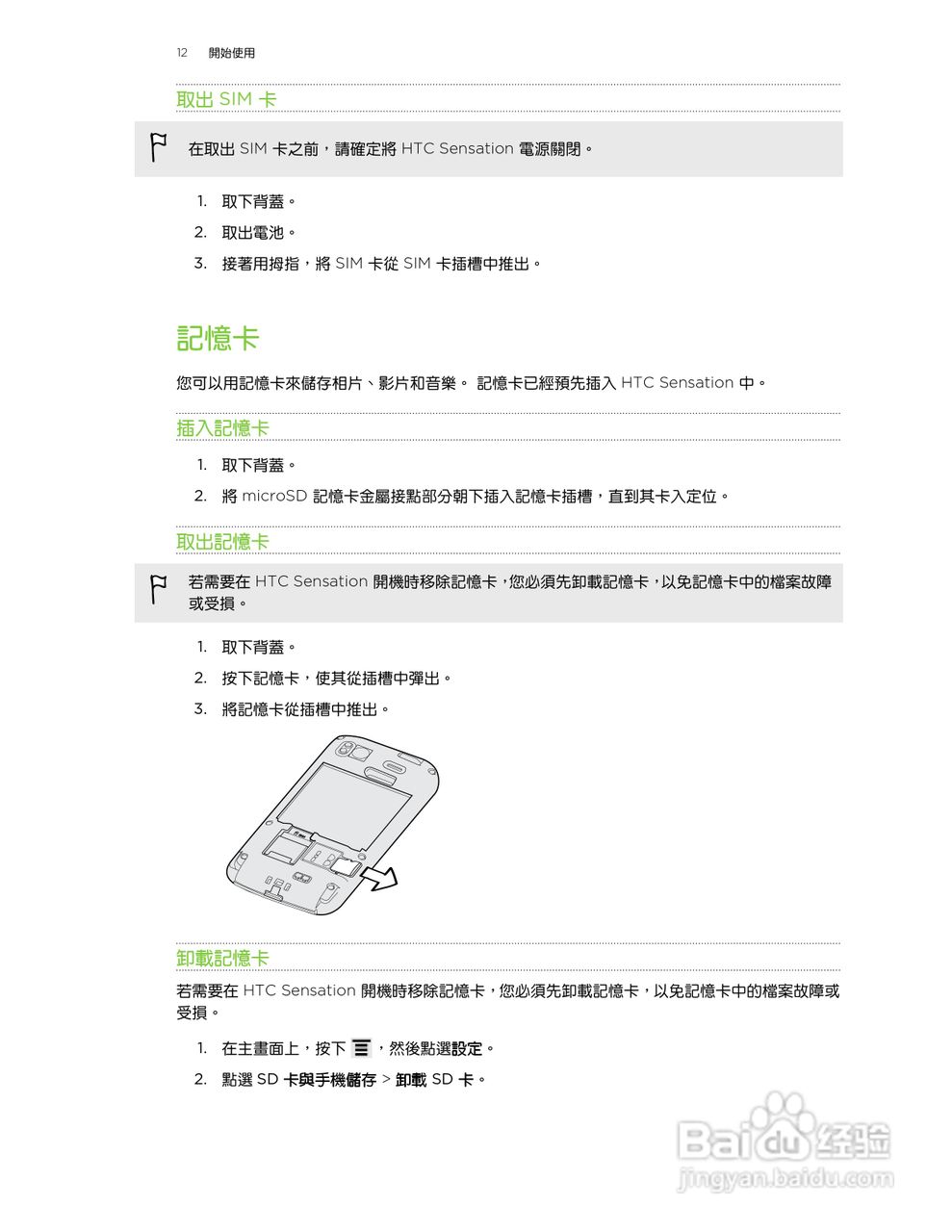 12 開始使用

取出 SIM 卡

在取出 SIM 卡之前，請確定將 HTC Sensation 電源關閉。

1. 取下背蓋。
2. 取出電池。
3. 接著用拇指，將 SIM 卡從 SIM 卡插槽中推出。

記憶卡

您可以用記憶卡來儲存相片、影片和音樂。 記憶卡已經預先插入 HTC Sensation 中。

插入記憶卡

1. 取下背蓋。
2. 將 microSD 記憶卡金屬接點部分朝下插入記憶卡插槽，直到其卡入定位。

取出記憶卡

若需要在 HTC Sensation 開機時移除記憶卡，您必須先卸載記憶卡，以免記憶卡中的檔案故障或受損。

1. 取下背蓋。
2. 按下記憶卡，使其從插槽中彈出。
3. 將記憶卡從插槽中推出。

卸載記憶卡

若需要在 HTC Sensation 開機時移除記憶卡，您必須先卸載記憶卡，以免記憶卡中的檔案故障或受損。

1. 在主畫面上，按下 ，然後點選設定。
2. 點選 SD 卡與手機儲存 > 卸載 SD 卡。

Baidu 经验
jingyan.baidu.com